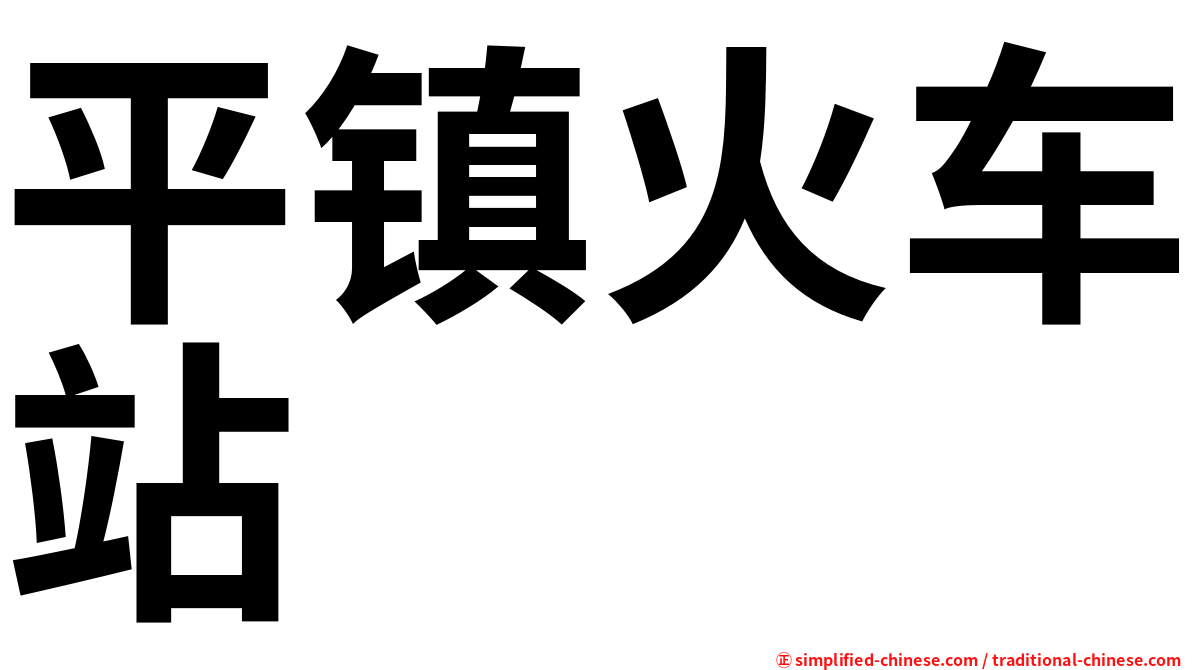 平镇火车站

㊣ simplified-chinese.com / traditional-chinese.com